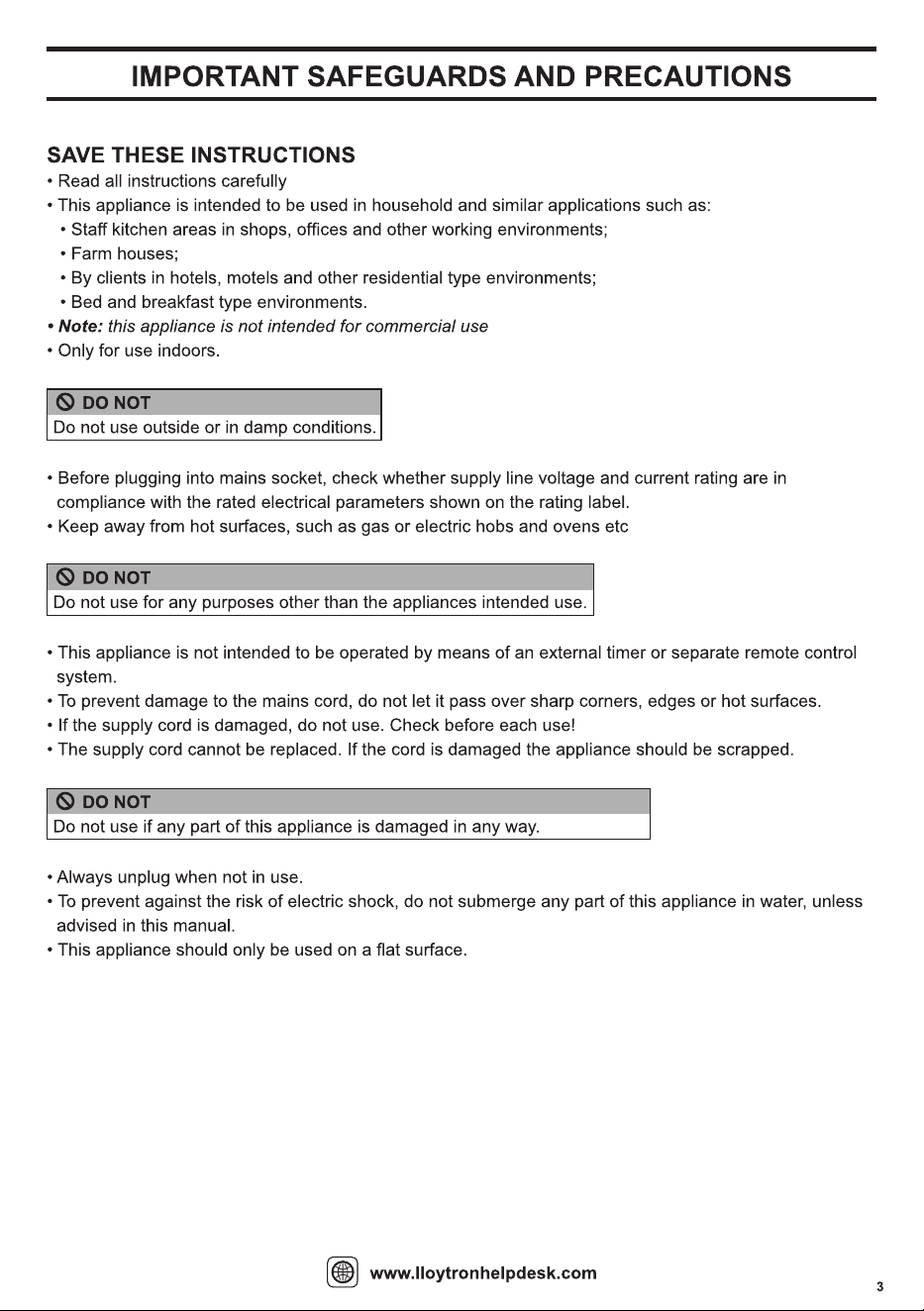 IMPORTANT SAFEGUARDS AND PRECAUTIONS

SAVE THESE INSTRUCTIONS
• Read all instructions carefully
• This appliance is intended to be used in household and similar applications such as:
• Staff kitchen areas in shops, offices and other working environments;
• Farm houses;
• By clients in hotels, motels and other residential type environments;
• Bed and breakfast type environments.
• Note: this appliance is not intended for commercial use
• Only for use indoors.

DO NOT
Do not use outside or in damp conditions.

• Before plugging into mains socket, check whether supply line voltage and current rating are in compliance with the rated electrical parameters shown on the rating label.
• Keep away from hot surfaces, such as gas or electric hobs and ovens etc

DO NOT
Do not use for any purposes other than the appliances intended use.

• This appliance is not intended to be operated by means of an external timer or separate remote control system.
• To prevent damage to the mains cord, do not let it pass over sharp corners, edges or hot surfaces.
• If the supply cord is damaged, do not use. Check before each use!
• The supply cord cannot be replaced. If the cord is damaged the appliance should be scrapped.

DO NOT
Do not use if any part of this appliance is damaged in any way.

• Always unplug when not in use.
• To prevent against the risk of electric shock, do not submerge any part of this appliance in water, unless advised in this manual.
• This appliance should only be used on a flat surface.

www.lloytronhelpdesk.com

3